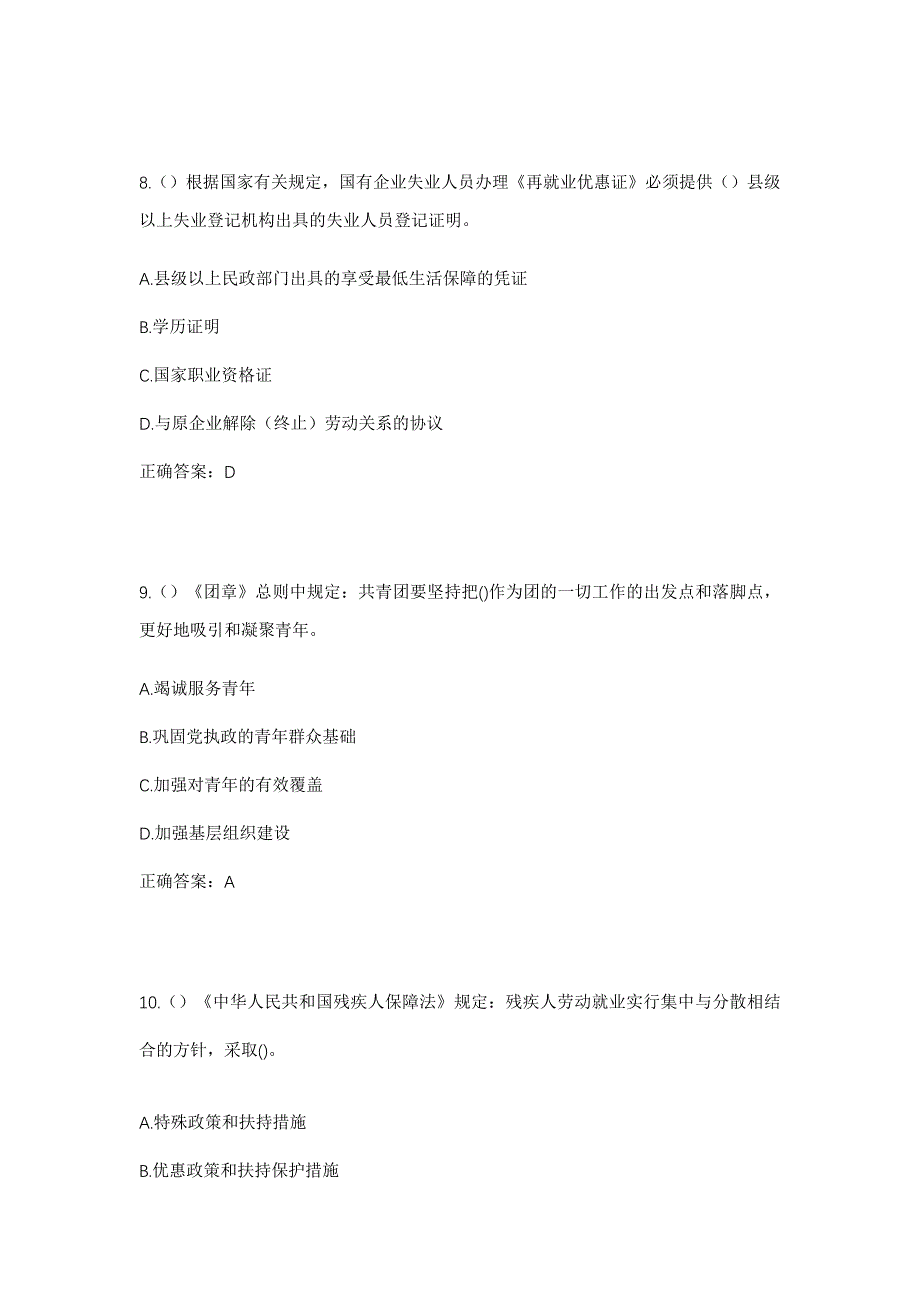 8.（）根据国家有关规定，国有企业失业人员办理《再就业优惠证》必须提供（）县级以上失业登记机构出具的失业人员登记证明。

A.县级以上民政部门出具的享受最低生活保障的凭证

B.学历证明

C.国家职业资格证

D.与原企业解除（终止）劳动关系的协议

正确答案：D

9.（）《团章》总则中规定：共青团要坚持把()作为团的一切工作的出发点和落脚点，更好地吸引和凝聚青年。

A.竭诚服务青年

B.巩固党执政的青年群众基础

C.加强对青年的有效覆盖

D.加强基层组织建设

正确答案：A

10.（）《中华人民共和国残疾人保障法》规定：残疾人劳动就业实行集中与分散相结合的方针，采取()。

A.特殊政策和扶持措施

B.优惠政策和扶持保护措施